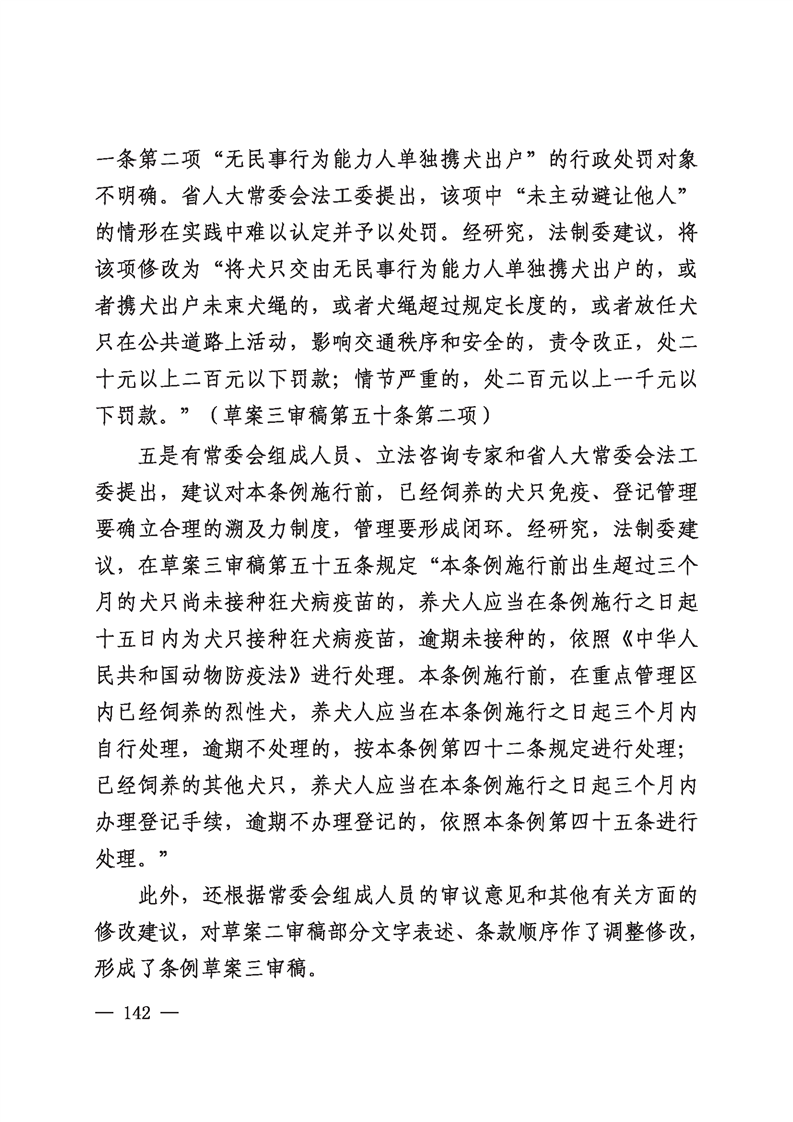 一条第二项“无民事行为能力人单独携犬出户”的行政处罚对象不明确。省人大常委会法工委提出，该项中“未主动避让他人”的情形在实践中难以认定并予以处罚。经研究，法制委建议，将该项修改为“将犬只交由无民事行为能力人单独携犬出户的，或者携犬出户未束犬绳的，或者犬绳超过规定长度的，或者放任犬只在公共道路上活动，影响交通秩序和安全的，责令改正，处二十元以上二百元以下罚款；情节严重的，处二百元以上一千元以下罚款。”（草案三审稿第五十条第二项）

五是有常委会组成人员、立法咨询专家和省人大常委会法工委提出，建议对本条例施行前，已经饲养的犬只免疫、登记管理要确立合理的溯及力制度，管理要形成闭环。经研究，法制委建议，在草案三审稿第五十五条规定“本条例施行前出生超过三个月的犬只尚未接种狂犬病疫苗的，养犬人应当在条例施行之日起十五日内为犬只接种狂犬病疫苗，逾期未接种的，依照《中华人民共和国动物防疫法》进行处理。本条例施行前，在重点管理区内已经饲养的烈性犬，养犬人应当在本条例施行之日起三个月内自行处理，逾期不处理的，按本条例第四十二条规定进行处理；已经饲养的其他犬只，养犬人应当在本条例施行之日起三个月内办理登记手续，逾期不办理登记的，依照本条例第四十五条进行处理。”

此外，还根据常委会组成人员的审议意见和其他有关方面的修改建议，对草案二审稿部分文字表述、条款顺序作了调整修改，形成了条例草案三审稿。

— 142 —